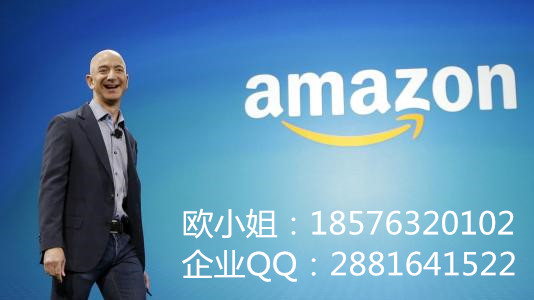 amazon

欧小姐：18576320102
企业QQ：2881641522